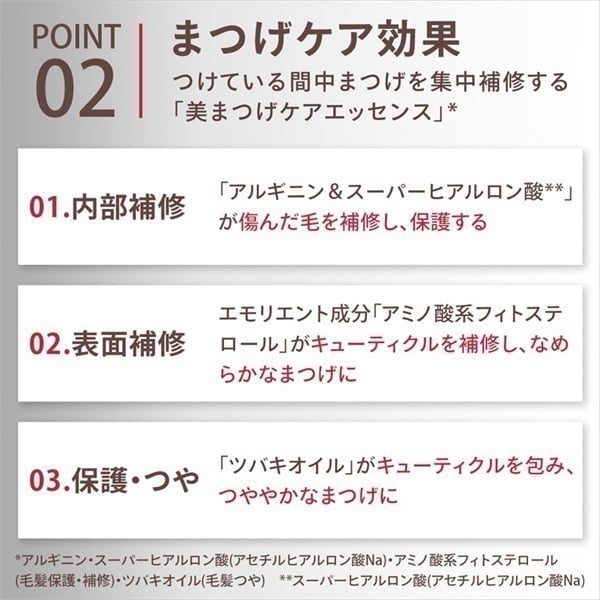 POINT
02

まつげケア効果
つけている間中まつげを集中補修する
「美まつげケアエッセンス」*

01.内部補修

「アルギニン＆スーパーヒアルロン酸**」が傷んだ毛を補修し、保護する

02.表面補修

エモリエント成分「アミノ酸系フィトステロール」がキューティクルを補修し、なめらかなまつげに

03.保護・つや

「ツバキオイル」がキューティクルを包み、つややかなまつげに

*アルギニン・スーパーヒアルロン酸(アセチルヒアルロン酸Na)・アミノ酸系フィトステロール(毛髪保護・補修)・ツバキオイル(毛髪つや) **スーパーヒアルロン酸(アセチルヒアルロン酸Na)